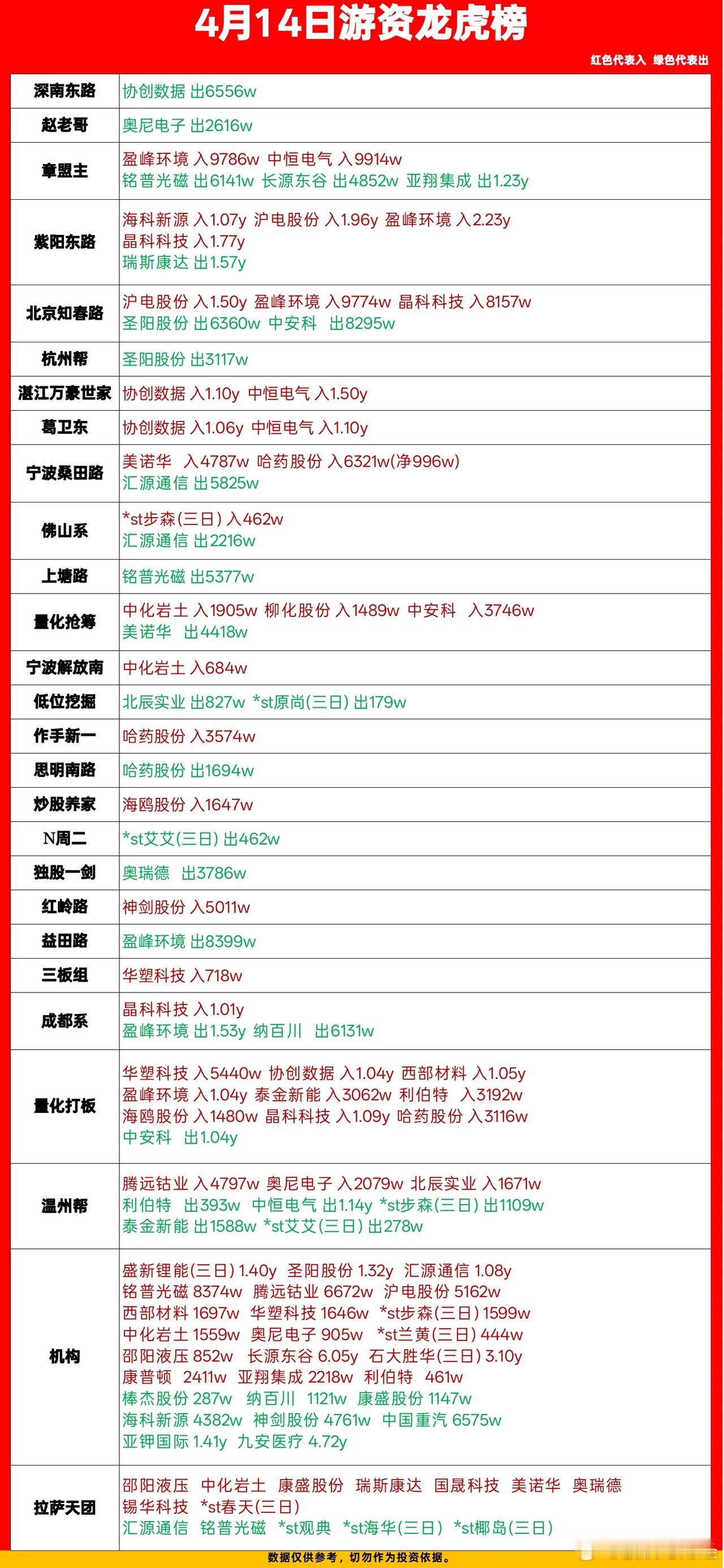 4月14日游资龙虎榜

红色代表入 绿色代表出

| | |
|---|---|
| 深南东路 | 协创数据 出6556w |
| 赵老哥 | 奥尼电子 出2616w |
| 章盟主 | 盈峰环境 入9786w 中恒电气 入9914w 铭普光磁 出6141w 长源东谷 出4852w 亚翔集成 出1.23y |
| 紫阳东路 | 海科新源 入1.07y 沪电股份 入1.96y 盈峰环境 入2.23y 晶科科技 入1.77y 瑞斯康达 出1.57y |
| 北京知春路 | 沪电股份 入1.50y 盈峰环境 入9774w 晶科科技 入8157w 圣阳股份 出6360w 中安科 出8295w |
| 杭州帮 | 圣阳股份 出3117w |
| 湛江万豪世家 | 协创数据 入1.10y 中恒电气 入1.50y |
| 葛卫东 | 协创数据 入1.06y 中恒电气 入1.10y |
| 宁波桑田路 | 美诺华 入4787w 哈药股份 入6321w(净996w) 汇源通信 出5825w |
| 佛山系 | *st步森(三日) 入462w 汇源通信 出2216w |
| 上塘路 | 铭普光磁 出5377w |
| 量化抢筹 | 中化岩土 入1905w 柳化股份 入1489w 中安科 入3746w 美诺华 出4418w |
| 宁波解放南 | 中化岩土 入684w |
| 低位挖掘 | 北辰实业 出827w *st原尚(三日) 出179w |
| 作手新一 | 哈药股份 入3574w |
| 思明南路 | 哈药股份 出1694w |
| 炒股养家 | 海鸥股份 入1647w |
| N周二 | *st艾艾(三日) 出462w |
| 独股一剑 | 奥瑞德 出3786w |
| 红岭路 | 神剑股份 入5011w |
| 益田路 | 盈峰环境 出8399w |
| 三板组 | 华塑科技 入718w |
| 成都系 | 晶科科技 入1.01y 盈峰环境 出1.53y 纳百川 出6131w |
| 量化打板 | 华塑科技 入5440w 协创数据 入1.04y 西部材料 入1.05y 盈峰环境 入1.04y 泰金新能 入3062w 利伯特 入3192w 海鸥股份 入1480w 晶科科技 入1.09y 哈药股份 入3116w 中安科 出1.04y |
| 温州帮 | 腾远钴业 入4797w 奥尼电子 入2079w 北辰实业 入1671w 利伯特 出393w 中恒电气 出1.14y *st步森(三日) 出1109w 泰金新能 出1588w *st艾艾(三日) 出278w |
| 机构 | 盛新锂能(三日) 1.40y 圣阳股份 1.32y 汇源通信 1.08y 铭普光磁 8374w 腾远钴业 6672w 沪电股份 5162w 西部材料 1697w 华塑科技 1646w *st步森(三日) 1599w 中化岩土 1559w 奥尼电子 905w *st兰黄(三日) 444w 邵阳液压 852w 长源东谷 6.05y 石大胜华(三日) 3.10y 康普顿 2411w 亚翔集成 2218w 利伯特 461w 棒杰股份 287w 纳百川 1121w 康盛股份 1147w 海科新源 4382w 神剑股份 4761w 中国重汽 6575w 亚钾国际 1.41y 九安医疗 4.72y |
| 拉萨天团 | 邵阳液压 中化岩土 康盛股份 瑞斯康达 国晟科技 美诺华 奥瑞德 锡华科技 *st春天(三日) 汇源通信 铭普光磁 *st观典 *st海华(三日) *st椰岛(三日) |

数据仅供参考，切勿作为投资依据。